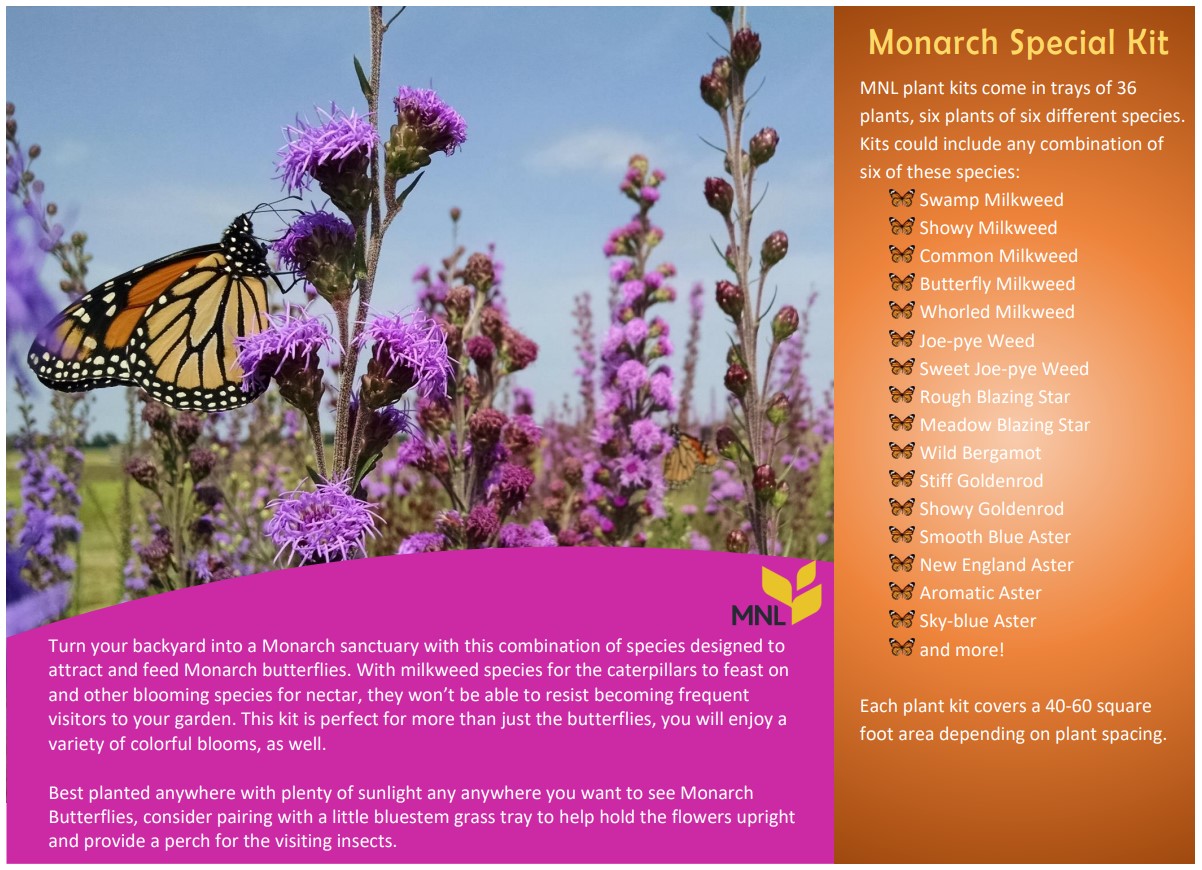 MNL

Turn your backyard into a Monarch sanctuary with this combination of species designed to attract and feed Monarch butterflies. With milkweed species for the caterpillars to feast on and other blooming species for nectar, they won't be able to resist becoming frequent visitors to your garden. This kit is perfect for more than just the butterflies, you will enjoy a variety of colorful blooms, as well.

Best planted anywhere with plenty of sunlight any anywhere you want to see Monarch Butterflies, consider pairing with a little bluestem grass tray to help hold the flowers upright and provide a perch for the visiting insects.

Monarch Special Kit

MNL plant kits come in trays of 36 plants, six plants of six different species. Kits could include any combination of six of these species:

Swamp Milkweed
Showy Milkweed
Common Milkweed
Butterfly Milkweed
Whorled Milkweed
Joe-pye Weed
Sweet Joe-pye Weed
Rough Blazing Star
Meadow Blazing Star
Wild Bergamot
Stiff Goldenrod
Showy Goldenrod
Smooth Blue Aster
New England Aster
Aromatic Aster
Sky-blue Aster
and more!

Each plant kit covers a 40-60 square foot area depending on plant spacing.